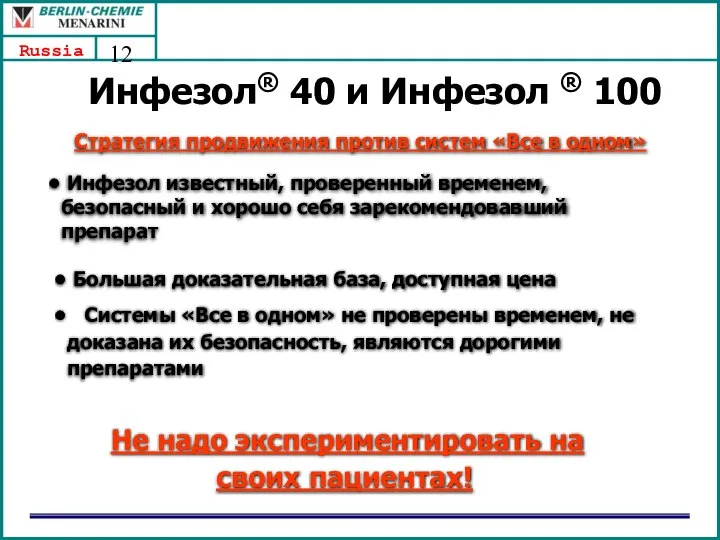 BERLIN-CHEMIE
MENARINI

Russia 12

Инфезол® 40 и Инфезол ® 100

Стратегия продвижения против систем «Все в одном»

• Инфезол известный, проверенный временем, безопасный и хорошо себя зарекомендовавший препарат

• Большая доказательная база, доступная цена

• Системы «Все в одном» не проверены временем, не доказана их безопасность, являются дорогими препаратами

Не надо экспериментировать на своих пациентах!